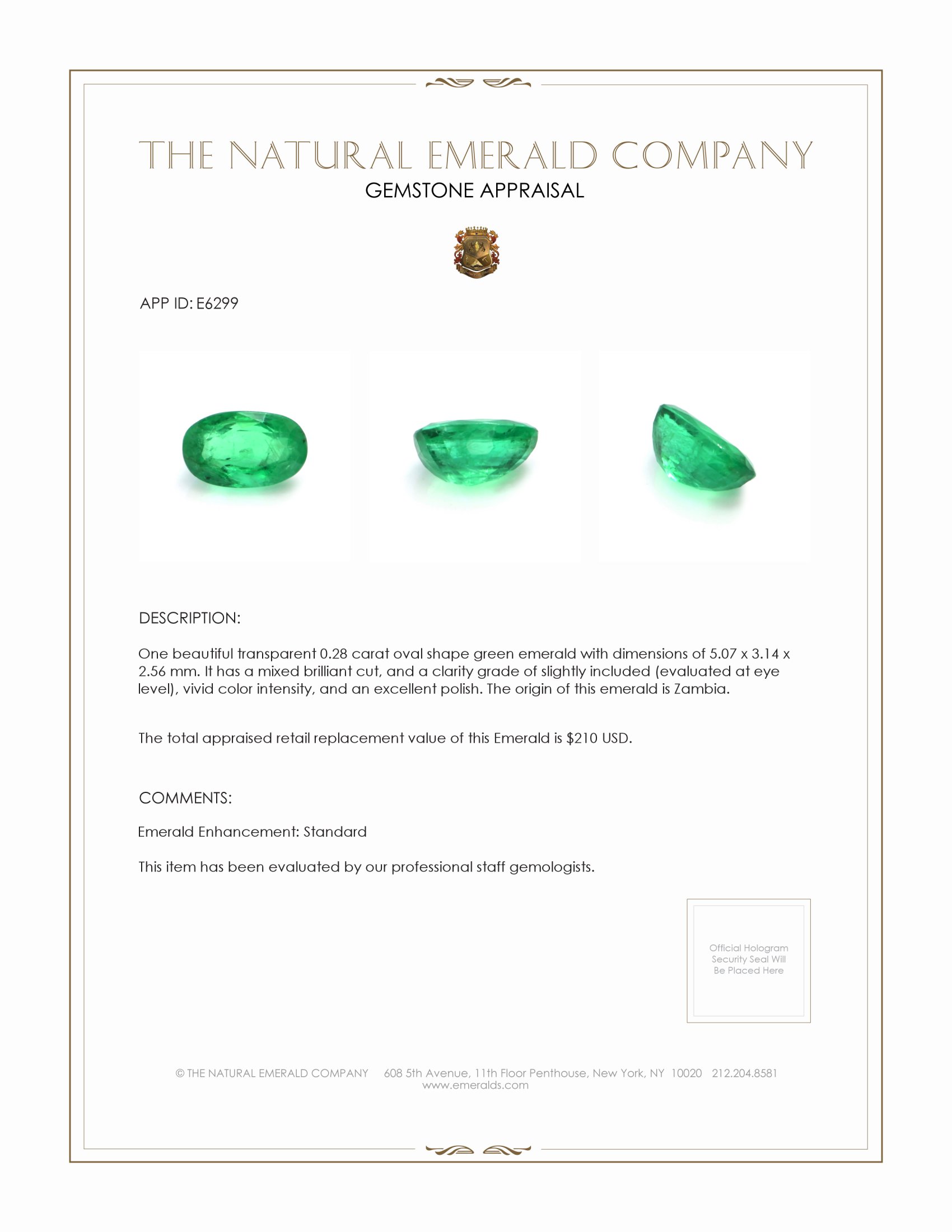 THE NATURAL EMERALD COMPANY
GEMSTONE APPRAISAL

APP ID: E6299

DESCRIPTION:

One beautiful transparent 0.28 carat oval shape green emerald with dimensions of 5.07 x 3.14 x 2.56 mm. It has a mixed brilliant cut, and a clarity grade of slightly included (evaluated at eye level), vivid color intensity, and an excellent polish. The origin of this emerald is Zambia.

The total appraised retail replacement value of this Emerald is \$210 USD.

COMMENTS:

Emerald Enhancement: Standard

This item has been evaluated by our professional staff gemologists.

Official Hologram Security Seal Will Be Placed Here

© THE NATURAL EMERALD COMPANY 608 5th Avenue, 11th Floor Penthouse, New York, NY 10020 212.204.8581
www.emeralds.com